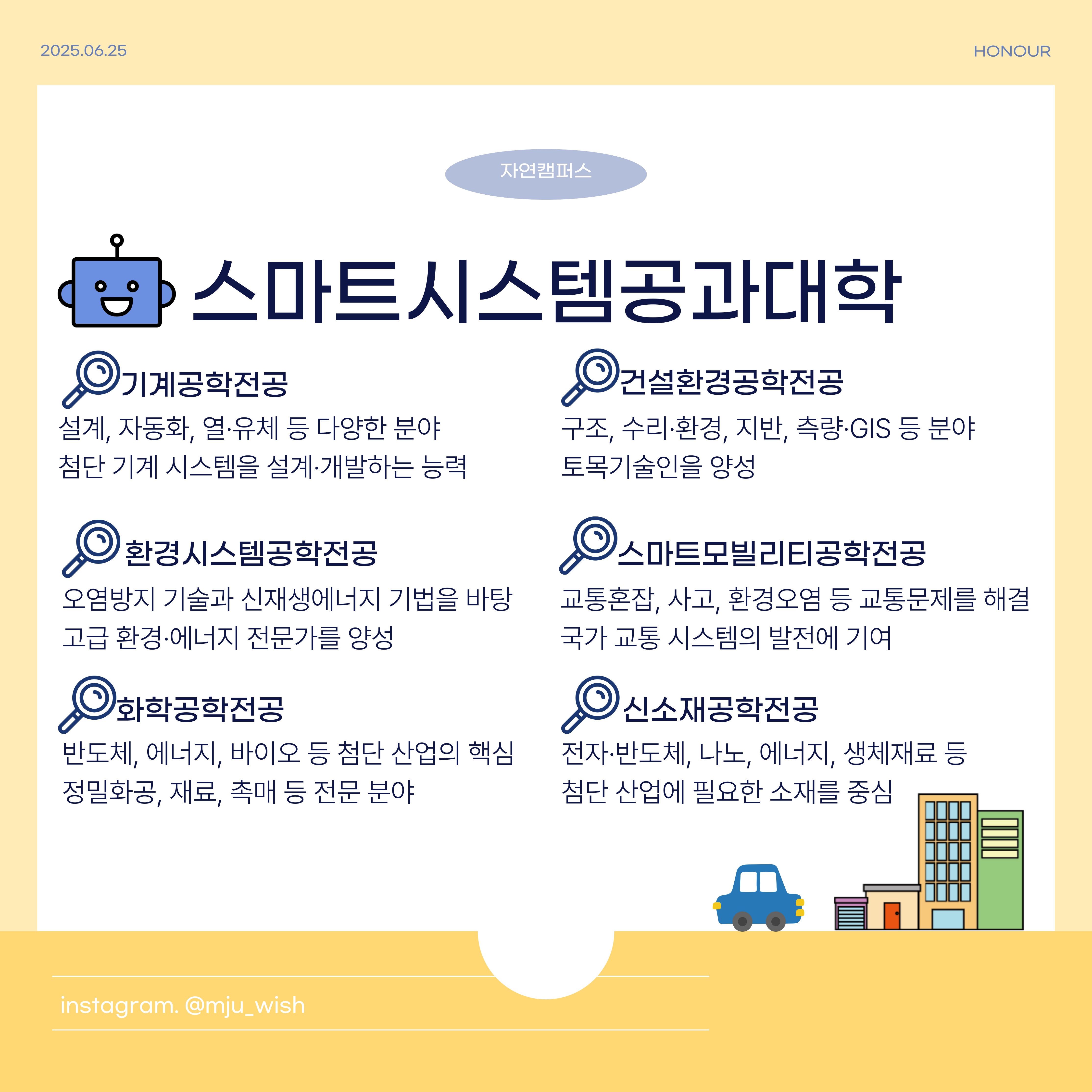 2025.06.25

HONOUR

자연캠퍼스

스마트시스템공과대학

기계공학전공

설계, 자동화, 열·유체 등 다양한 분야
첨단 기계 시스템을 설계·개발하는 능력

환경시스템공학전공

오염방지 기술과 신재생에너지 기법을 바탕
고급 환경·에너지 전문가를 양성

화학공학전공

반도체, 에너지, 바이오 등 첨단 산업의 핵심
정밀화공, 재료, 촉매 등 전문 분야

건설환경공학전공

구조, 수리·환경, 지반, 측량·GIS 등 분야
토목기술인을 양성

스마트모빌리티공학전공

교통혼잡, 사고, 환경오염 등 교통문제를 해결
국가 교통 시스템의 발전에 기여

신소재공학전공

전자·반도체, 나노, 에너지, 생체재료 등
첨단 산업에 필요한 소재를 중심

instagram. @mju_wish